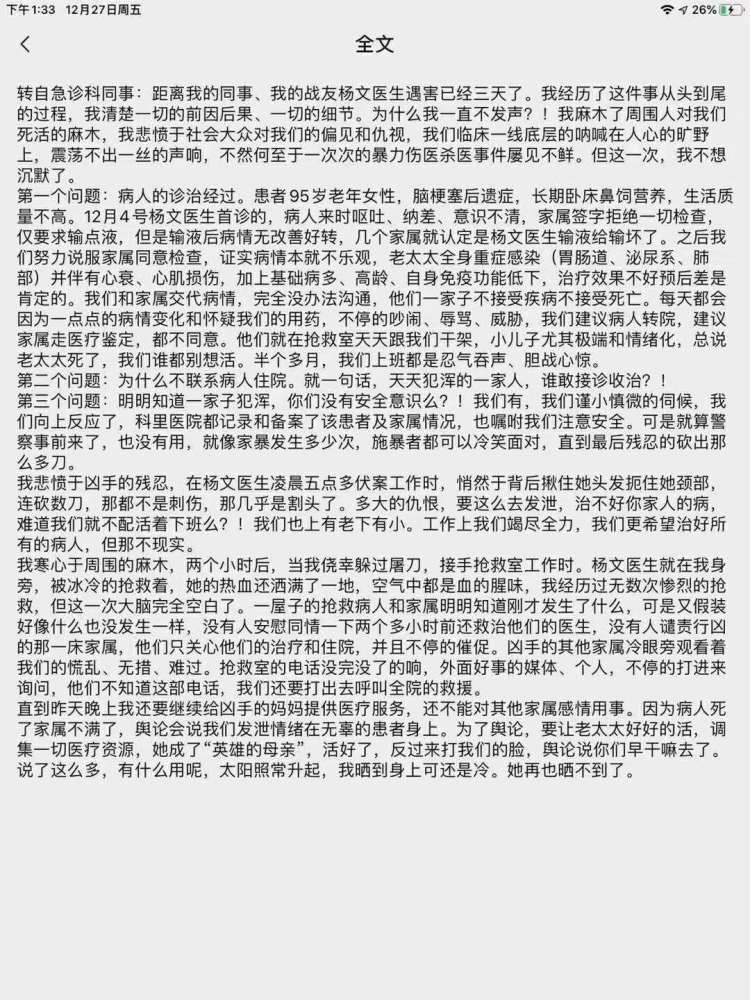 下午1:33 12月27日周五
26%

全文

转自急诊科同事：距离我的同事、我的战友杨文医生遇害已经三天了。我经历了这件事从头到尾的过程，我清楚一切的前因后果、一切的细节。为什么我一直不发声？！我麻木了周围人对我们死活的麻木，我悲愤于社会大众对我们的偏见和仇视，我们临床一线底层的呐喊在人心的旷野上，震荡不出一丝的声响，不然何至于一次次的暴力伤医杀医事件屡见不鲜。但这一次，我不想沉默了。
第一个问题：病人的诊治经过。患者95岁老年女性，脑梗塞后遗症，长期卧床鼻饲营养，生活质量不高。12月4号杨文医生首诊的，病人来时呕吐、纳差、意识不清，家属签字拒绝一切检查，仅要求输点液，但是输液后病情无改善好转，几个家属就认定是杨文医生输液给输坏了。之后我们努力说服家属同意检查，证实病情本就不乐观，老太太全身重症感染（胃肠道、泌尿系、肺部）并伴有心衰、心肌损伤，加上基础病多、高龄、自身免疫功能低下，治疗效果不好预后差是肯定的。我们和家属交代病情，完全没办法沟通，他们一家子不接受疾病不接受死亡。每天都会因为一点点的病情变化和怀疑我们的用药，不停的吵闹、辱骂、威胁，我们建议病人转院，建议家属走医疗鉴定，都不同意。他们就在抢救室天天跟我们干架，小儿子尤其极端和情绪化，总说老太太死了，我们谁都别想活。半个多月，我们上班都是忍气吞声、胆战心惊。
第二个问题：为什么不联系病人住院。就一句话，天天犯浑的一家人，谁敢接诊收治？！
第三个问题：明明知道一家子犯浑，你们没有安全意识么？！我们有，我们谨小慎微的伺候，我们向上反应了，科里医院都记录和备案了该患者及家属情况，也嘱咐我们注意安全。可是就算警察事前来了，也没有用，就像家暴发生多少次，施暴者都可以冷笑面对，直到最后残忍的砍出那么多刀。
我悲愤于凶手的残忍，在杨文医生凌晨五点多伏案工作时，悄然于背后揪住她头发扼住她颈部，连砍数刀，那都不是刺伤，那几乎是割头了。多大的仇恨，要这么去发泄，治不好你家人的病，难道我们就不配活着下班么？！我们也上有老下有小。工作上我们竭尽全力，我们更希望治好所有的病人，但那不现实。
我寒心于周围的麻木，两个小时后，当我侥幸躲过屠刀，接手抢救室工作时。杨文医生就在我身旁，被冰冷的抢救着，她的热血还洒满了一地，空气中都是血的腥味，我经历过无数次惨烈的抢救，但这一次大脑完全空白了。一屋子的抢救病人和家属明明知道刚才发生了什么，可是又假装好像什么也没发生一样，没有人安慰同情一下两个多小时前还救治他们的医生，没有人谴责行凶的那一床家属，他们只关心他们的治疗和住院，并且不停的催促。凶手的其他家属冷眼旁观看着我们的慌乱、无措、难过。抢救室的电话没完没了的响，外面好事的媒体、个人，不停的打进来询问，他们不知道这部电话，我们还要打出去呼叫全院的救援。
直到昨天晚上我还要继续给凶手的妈妈提供医疗服务，还不能对其他家属感情用事。因为病人死了家属不满了，舆论会说我们发泄情绪在无辜的患者身上。为了舆论，要让老太太好好的活，调集一切医疗资源，她成了“英雄的母亲”，活好了，反过来打我们的脸，舆论说你们早干嘛去了。说了这么多，有什么用呢，太阳照常升起，我晒到身上可还是冷。她再也晒不到了。